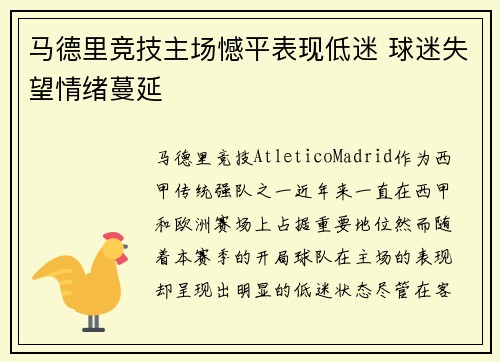 马德里竞技主场憾平表现低迷 球迷失望情绪蔓延

马德里竞技AtleticoMadrid作为西甲传统强队之一近年来一直在西甲和欧洲赛场上占据重要地位然而随着本赛季的开局球队在主场的表现却呈现出明显的低迷状态尽管在客